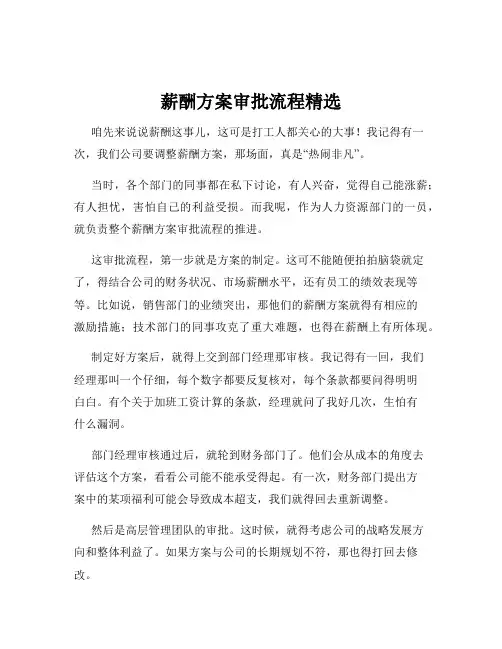 薪酬方案审批流程精选

咱先来说说薪酬这事儿，这可是打工人都关心的大事！我记得有一次，我们公司要调整薪酬方案，那场面，真是“热闹非凡”。

当时，各个部门的同事都在私下讨论，有人兴奋，觉得自己能涨薪；有人担忧，害怕自己的利益受损。而我呢，作为人力资源部门的一员，就负责整个薪酬方案审批流程的推进。

这审批流程，第一步就是方案的制定。这可不能随便拍拍脑袋就定了，得结合公司的财务状况、市场薪酬水平，还有员工的绩效表现等等。比如说，销售部门的业绩突出，那他们的薪酬方案就得有相应的激励措施；技术部门的同事攻克了重大难题，也得在薪酬上有所体现。

制定好方案后，就得上交到部门经理那审核。我记得有一回，我们经理那叫一个仔细，每个数字都要反复核对，每个条款都要问得明明白白。有个关于加班工资计算的条款，经理就问了我好几次，生怕有什么漏洞。

部门经理审核通过后，就轮到财务部门了。他们会从成本的角度去评估这个方案，看看公司能不能承受得起。有一次，财务部门提出方案中的某项福利可能会导致成本超支，我们就得回去重新调整。

然后是高层管理团队的审批。这时候，就得考虑公司的战略发展方向和整体利益了。如果方案与公司的长期规划不符，那也得打回去修改。